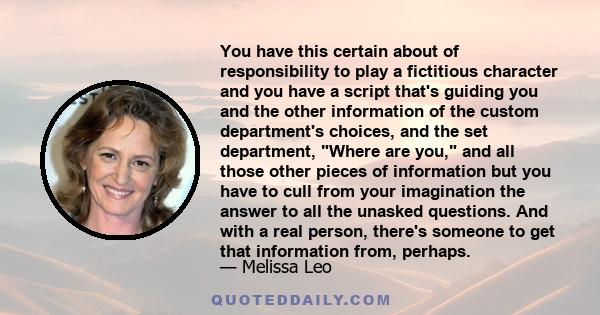 You have this certain about of responsibility to play a fictitious character and you have a script that's guiding you and the other information of the custom department's choices, and the set department, "Where are you," and all those other pieces of information but you have to cull from your imagination the answer to all the unasked questions. And with a real person, there's someone to get that information from, perhaps.
— Melissa Leo

QUOTEDDAILY.COM